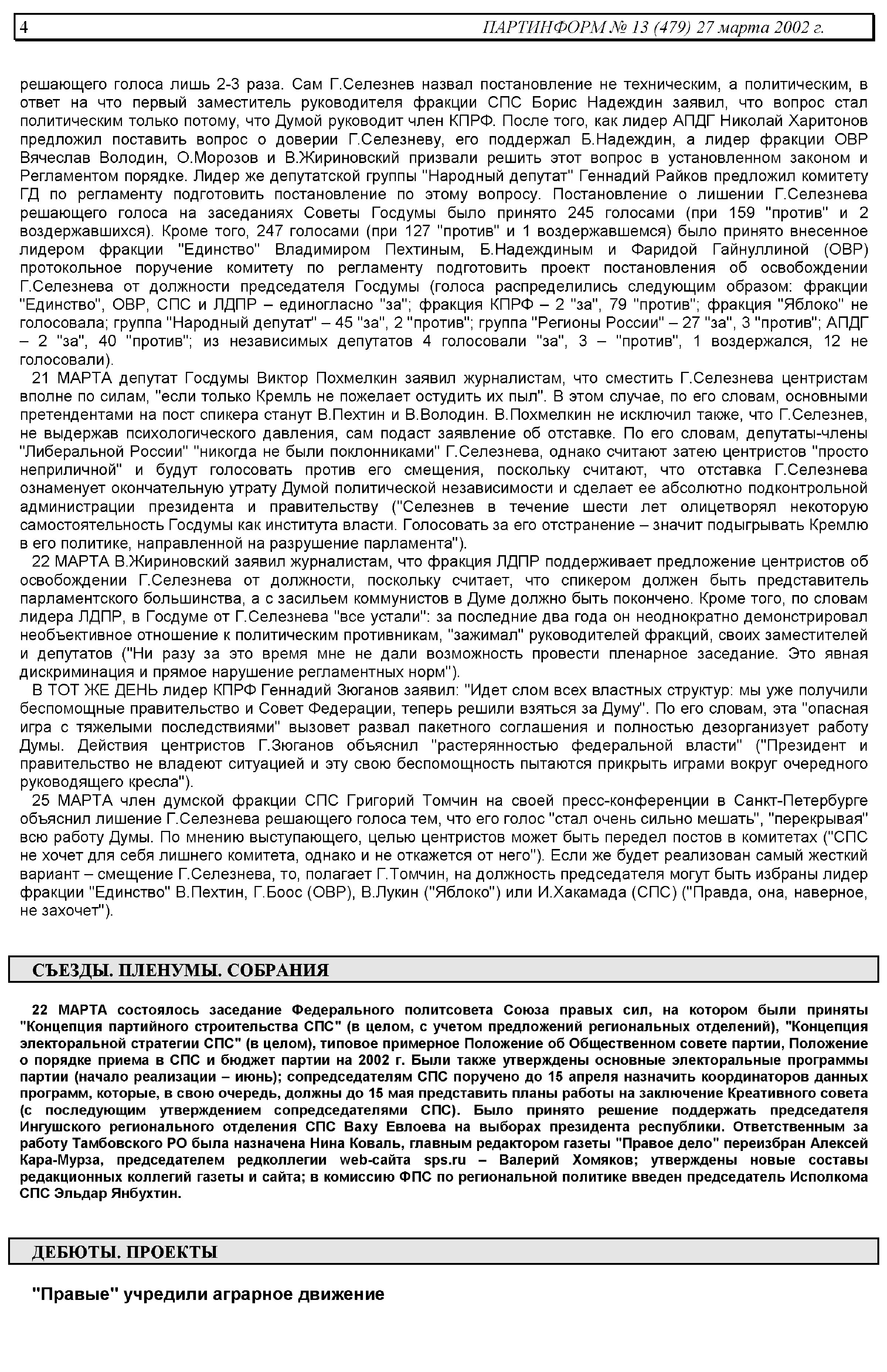 4 ПАРТИНФОРМ № 13 (479) 27 марта 2002 г.

решающего голоса лишь 2-3 раза. Сам Г.Селезнев назвал постановление не техническим, а политическим, в ответ на что первый заместитель руководителя фракции СПС Борис Надеждин заявил, что вопрос стал политическим только потому, что Думой руководит член КПРФ. После того, как лидер АПДГ Николай Харитонов предложил поставить вопрос о доверии Г.Селезневу, его поддержал Б.Надеждин, а лидер фракции ОВР Вячеслав Володин, О.Морозов и В.Жириновский призвали решить этот вопрос в установленном законом и Регламентом порядке. Лидер же депутатской группы "Народный депутат" Геннадий Райков предложил комитету ГД по регламенту подготовить постановление по этому вопросу. Постановление о лишении Г.Селезнева решающего голоса на заседаниях Советы Госдумы было принято 245 голосами (при 159 "против" и 2 воздержавшихся). Кроме того, 247 голосами (при 127 "против" и 1 воздержавшемся) было принято внесенное лидером фракции "Единство" Владимиром Пехтиным, Б.Надеждиным и Фаридой Гайнуллиной (ОВР) протокольное поручение комитету по регламенту подготовить проект постановления об освобождении Г.Селезнева от должности председателя Госдумы (голоса распределились следующим образом: фракции "Единство", ОВР, СПС и ЛДПР – единогласно "за"; фракция КПРФ – 2 "за", 79 "против"; фракция "Яблоко" не голосовала; группа "Народный депутат" – 45 "за", 2 "против"; группа "Регионы России" – 27 "за", 3 "против"; АПДГ – 2 "за", 40 "против"; из независимых депутатов 4 голосовали "за", 3 – "против", 1 воздержался, 12 не голосовали).

21 МАРТА депутат Госдумы Виктор Похмелкин заявил журналистам, что сместить Г.Селезнева центристам вполне по силам, "если только Кремль не пожелает остудить их пыл". В этом случае, по его словам, основными претендентами на пост спикера станут В.Пехтин и В.Володин. В.Похмелкин не исключил также, что Г.Селезнев, не выдержав психологического давления, сам подаст заявление об отставке. По его словам, депутаты-члены "Либеральной России" "никогда не были поклонниками" Г.Селезнева, однако считают затею центристов "просто неприличной" и будут голосовать против его смещения, поскольку считают, что отставка Г.Селезнева ознаменует окончательную утрату Думой политической независимости и сделает ее абсолютно подконтрольной администрации президента и правительству ("Селезнев в течение шести лет олицетворял некоторую самостоятельность Госдумы как института власти. Голосовать за его отстранение – значит подыгрывать Кремлю в его политике, направленной на разрушение парламента").

22 МАРТА В.Жириновский заявил журналистам, что фракция ЛДПР поддерживает предложение центристов об освобождении Г.Селезнева от должности, поскольку считает, что спикером должен быть представитель парламентского большинства, а с засильем коммунистов в Думе должно быть покончено. Кроме того, по словам лидера ЛДПР, в Госдуме от Г.Селезнева "все устали": за последние два года он неоднократно демонстрировал необъективное отношение к политическим противникам, "зажимал" руководителей фракций, своих заместителей и депутатов ("Ни разу за это время мне не дали возможность провести пленарное заседание. Это явная дискриминация и прямое нарушение регламентных норм").

В ТОТ ЖЕ ДЕНЬ лидер КПРФ Геннадий Зюганов заявил: "Идет слом всех властных структур: мы уже получили беспомощные правительство и Совет Федерации, теперь решили взяться за Думу". По его словам, эта "опасная игра с тяжелыми последствиями" вызовет развал пакетного соглашения и полностью дезорганизует работу Думы. Действия центристов Г.Зюганов объяснил "растерянностью федеральной власти" ("Президент и правительство не владеют ситуацией и эту свою беспомощность пытаются прикрыть играми вокруг очередного руководящего кресла").

25 МАРТА член думской фракции СПС Григорий Томчин на своей пресс-конференции в Санкт-Петербурге объяснил лишение Г.Селезнева решающего голоса тем, что его голос "стал очень сильно мешать", "перекрывая" всю работу Думы. По мнению выступающего, целью центристов может быть передел постов в комитетах ("СПС не хочет для себя лишнего комитета, однако и не откажется от него"). Если же будет реализован самый жесткий вариант – смещение Г.Селезнева, то, полагает Г.Томчин, на должность председателя могут быть избраны лидер фракции "Единство" В.Пехтин, Г.Боос (ОВР), В.Лукин ("Яблоко") или И.Хакамада (СПС) ("Правда, она, наверное, не захочет").

СЪЕЗДЫ. ПЛЕНУМЫ. СОБРАНИЯ

22 МАРТА состоялось заседание Федерального политсовета Союза правых сил, на котором были приняты "Концепция партийного строительства СПС" (в целом, с учетом предложений региональных отделений), "Концепция электоральной стратегии СПС" (в целом), типовое примерное Положение об Общественном совете партии, Положение о порядке приема в СПС и бюджет партии на 2002 г. Были также утверждены основные электоральные программы партии (начало реализации – июнь); сопредседателям СПС поручено до 15 апреля назначить координаторов данных программ, которые, в свою очередь, должны до 15 мая представить планы работы на заключение Креативного совета (с последующим утверждением сопредседателями СПС). Было принято решение поддержать председателя Ингушского регионального отделения СПС Ваху Евлоева на выборах президента республики. Ответственным за работу Тамбовского РО была назначена Нина Коваль, главным редактором газеты "Правое дело" переизбран Алексей Кара-Мурза, председателем редколлегии web-сайта sps.ru – Валерий Хомяков; утверждены новые составы редакционных коллегий газеты и сайта; в комиссию ФПС по региональной политике введен председатель Исполкома СПС Эльдар Янбухтин.

ДЕБЮТЫ. ПРОЕКТЫ

"Правые" учредили аграрное движение